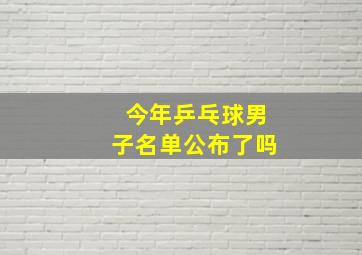 今年乒乓球男子名单公布了吗